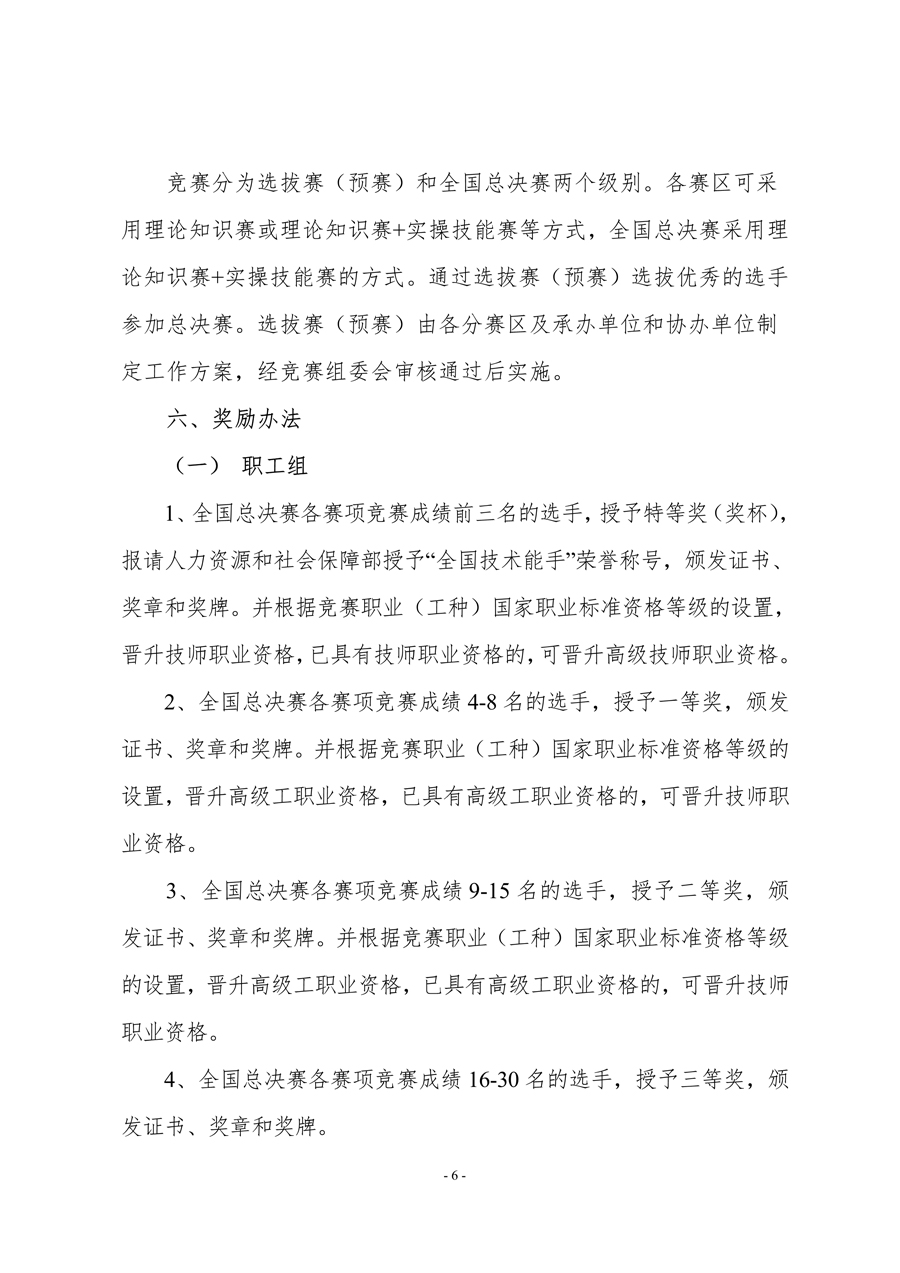 竞赛分为选拔赛（预赛）和全国总决赛两个级别。各赛区可采用理论知识赛或理论知识赛+实操技能赛等方式，全国总决赛采用理论知识赛+实操技能赛的方式。通过选拔赛（预赛）选拔优秀的选手参加总决赛。选拔赛（预赛）由各分赛区及承办单位和协办单位制定工作方案，经竞赛组委会审核通过后实施。

六、奖励办法

（一） 职工组

1、全国总决赛各赛项竞赛成绩前三名的选手，授予特等奖（奖杯），报请人力资源和社会保障部授予“全国技术能手”荣誉称号，颁发证书、奖章和奖牌。并根据竞赛职业（工种）国家职业标准资格等级的设置，晋升技师职业资格，已具有技师职业资格的，可晋升高级技师职业资格。

2、全国总决赛各赛项竞赛成绩 4-8 名的选手，授予一等奖，颁发证书、奖章和奖牌。并根据竞赛职业（工种）国家职业标准资格等级的设置，晋升高级工职业资格，已具有高级工职业资格的，可晋升技师职业资格。

3、全国总决赛各赛项竞赛成绩 9-15 名的选手，授予二等奖，颁发证书、奖章和奖牌。并根据竞赛职业（工种）国家职业标准资格等级的设置，晋升高级工职业资格，已具有高级工职业资格的，可晋升技师职业资格。

4、全国总决赛各赛项竞赛成绩 16-30 名的选手，授予三等奖，颁发证书、奖章和奖牌。

- 6 -